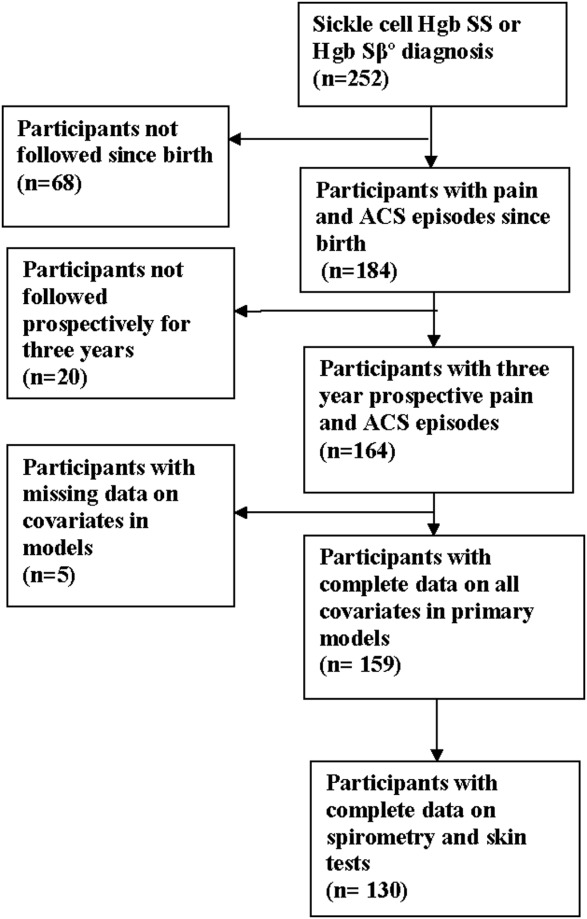 Sickle cell Hgb SS or Hgb Sβ° diagnosis (n=252)

Participants not followed since birth (n=68)

Participants with pain and ACS episodes since birth (n=184)

Participants not followed prospectively for three years (n=20)

Participants with three year prospective pain and ACS episodes (n=164)

Participants with missing data on covariates in models (n=5)

Participants with complete data on all covariates in primary models (n= 159)

Participants with complete data on spirometry and skin tests (n= 130)